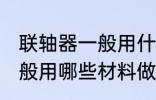 联轴器一般用什
般用哪些材料做